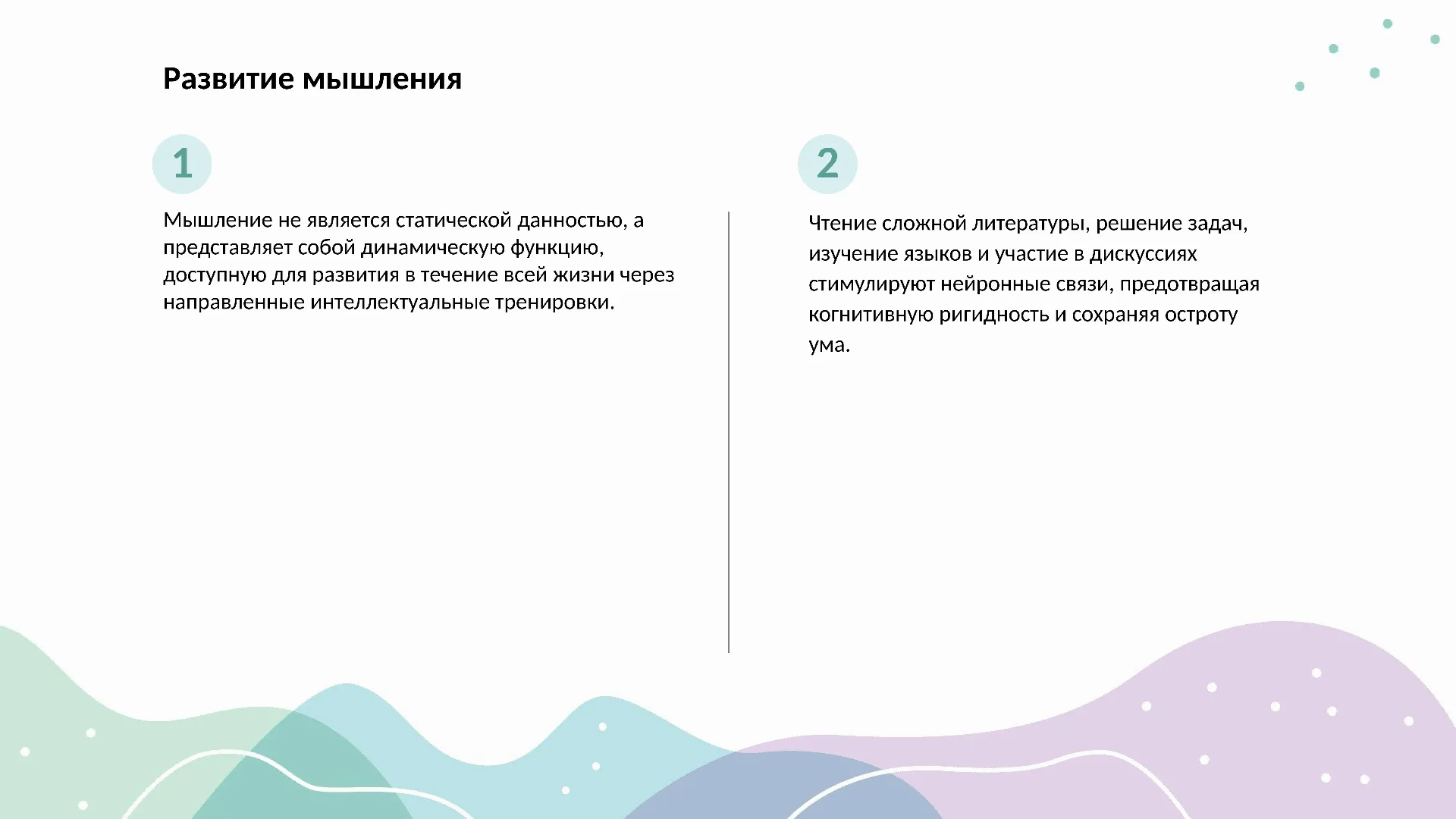 Развитие мышления

1

Мышление не является статической данностью, а представляет собой динамическую функцию, доступную для развития в течение всей жизни через направленные интеллектуальные тренировки.

2

Чтение сложной литературы, решение задач, изучение языков и участие в дискуссиях стимулируют нейронные связи, предотвращая когнитивную ригидность и сохраняя остроту ума.